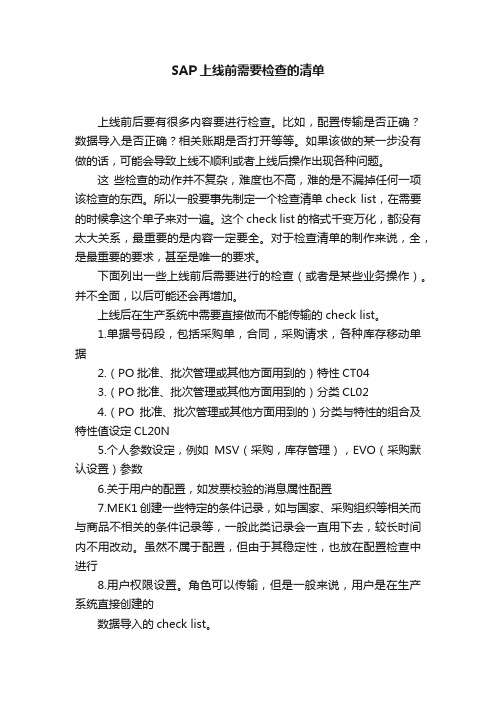 SAP上线前需要检查的清单

上线前后要有很多内容要进行检查。比如，配置传输是否正确？数据导入是否正确？相关账期是否打开等等。如果该做的某一步没有做的话，可能会导致上线不顺利或者上线后操作出现各种问题。

这 些检查的动作并不复杂，难度也不高，难的是不漏掉任何一项该检查的东西。所以一般要事先制定一个检查清单 check list，在需要的时候拿这个单子来对一遍。这个 check list 的格式千变万化，都没有太大关系，最重要的是内容一定要全。对于检查清单的制作来说，全，是最重要的要求，甚至是唯一的要求。

下面列出一些上线前后需要进行的检查（或者是某些业务操作）。并不全面，以后可能还会再增加。

上线后在生产系统中需要直接做而不能传输的 check list。

1.单据号码段，包括采购单，合同，采购请求，各种库存移动单据

2.（PO 批准、批次管理或其他方面用到的）特性 CT04

3.（PO 批准、批次管理或其他方面用到的）分类 CL02

4.（PO 批准、批次管理或其他方面用到的）分类与特性的组合及特性值设定 CL20N

5.个人参数设定，例如 MSV（采购，库存管理），EVO（采购默认设置）参数

6.关于用户的配置，如发票校验的消息属性配置

7.MEK1 创建一些特定的条件记录，如与国家、采购组织等相关而与商品不相关的条件记录等，一般此类记录会一直用下去，较长时间内不用改动。虽然不属于配置，但由于其稳定性，也放在配置检查中进行

8.用户权限设置。角色可以传输，但是一般来说，用户是在生产系统直接创建的

数据导入的 check list。